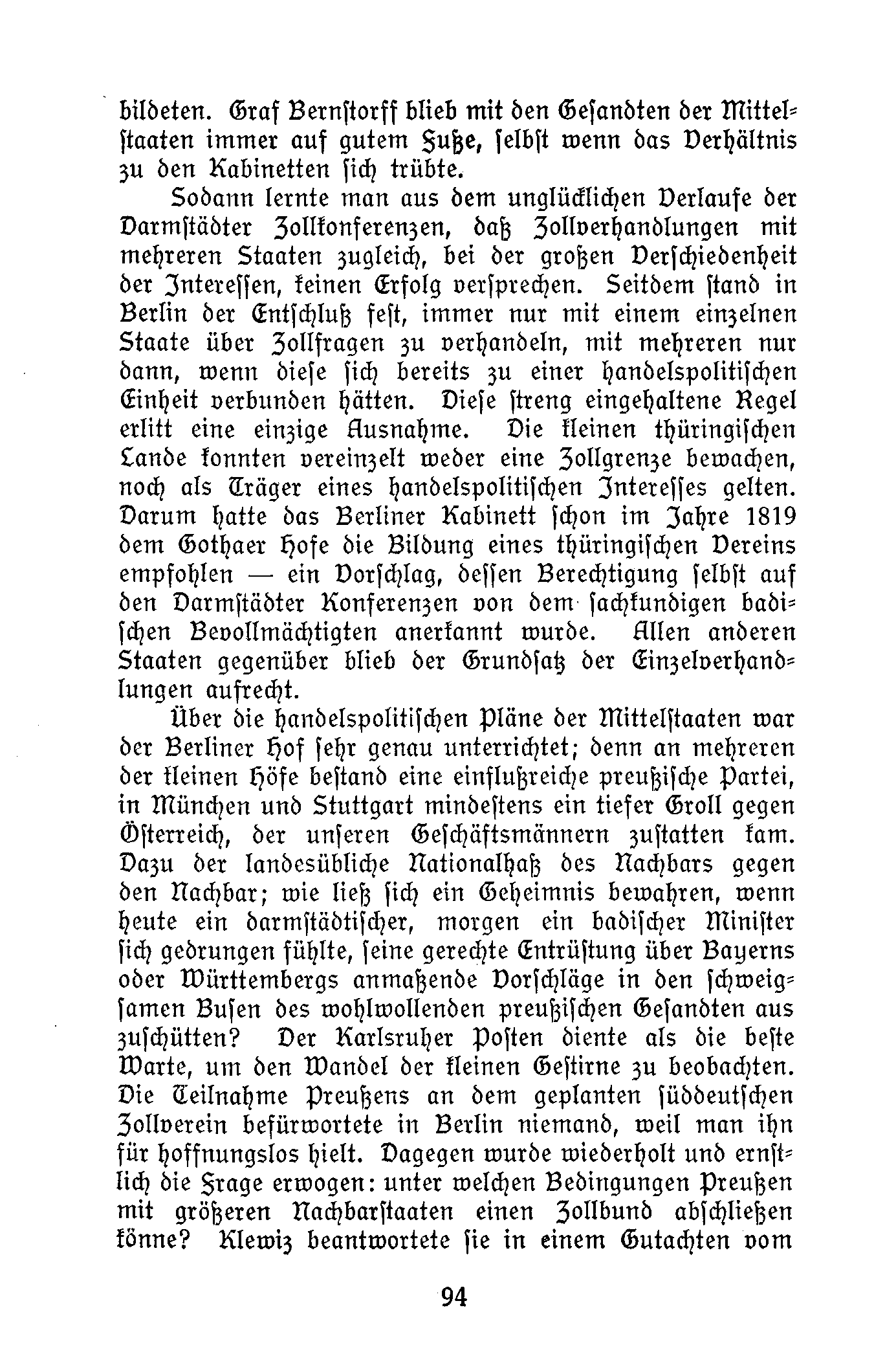 bildeten. Graf Bernstorff blieb mit den Gesandten der Mittelstaaten immer auf gutem Fuße, selbst wenn das Verhältnis zu den Kabinetten sich trübte.

Sodann lernte man aus dem unglücklichen Verlaufe der Darmstädter Zollkonferenzen, daß Zollverhandlungen mit mehreren Staaten zugleich, bei der großen Verschiedenheit der Interessen, keinen Erfolg versprechen. Seitdem stand in Berlin der Entschluß fest, immer nur mit einem einzelnen Staate über Zollfragen zu verhandeln, mit mehreren nur dann, wenn diese sich bereits zu einer handelspolitischen Einheit verbunden hätten. Diese streng eingehaltene Regel erlitt eine einzige Ausnahme. Die kleinen thüringischen Lande konnten vereinzelt weder eine Zollgrenze bewachen, noch als Träger eines handelspolitischen Interesses gelten. Darum hatte das Berliner Kabinett schon im Jahre 1819 dem Gothaer Hofe die Bildung eines thüringischen Vereins empfohlen — ein Vorschlag, dessen Berechtigung selbst auf den Darmstädter Konferenzen von dem sachkundigen badischen Bevollmächtigten anerkannt wurde. Allen anderen Staaten gegenüber blieb der Grundsatz der Einzelverhandlungen aufrecht.

Über die handelspolitischen Pläne der Mittelstaaten war der Berliner Hof sehr genau unterrichtet; denn an mehreren der kleinen Höfe bestand eine einflußreiche preußische Partei, in München und Stuttgart mindestens ein tiefer Groll gegen Österreich, der unseren Geschäftsmännern zustatten kam. Dazu der landesübliche Nationalhaß des Nachbars gegen den Nachbar; wie ließ sich ein Geheimnis bewahren, wenn heute ein darmstädtischer, morgen ein badischer Minister sich gedrungen fühlte, seine gerechte Entrüstung über Bayerns oder Württembergs anmaßende Vorschläge in den schweigsamen Busen des wohlwollenden preußischen Gesandten aus zuschütten? Der Karlsruher Posten diente als die beste Warte, um den Wandel der kleinen Gestirne zu beobachten. Die Teilnahme Preußens an dem geplanten süddeutschen Zollverein befürwortete in Berlin niemand, weil man ihn für hoffnungslos hielt. Dagegen wurde wiederholt und ernstlich die Frage erwogen: unter welchen Bedingungen Preußen mit größeren Nachbarstaaten einen Zollbund abschließen könne? Klewiz beantwortete sie in einem Gutachten vom

94